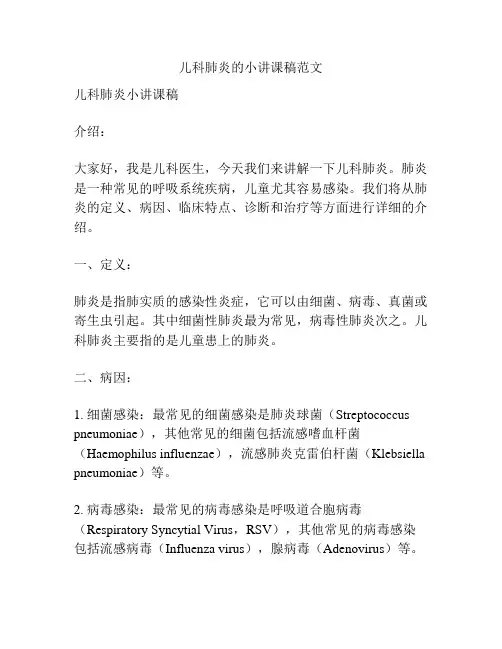 儿科肺炎的小讲课稿范文

儿科肺炎小讲课稿

介绍：

大家好，我是儿科医生，今天我们来讲解一下儿科肺炎。肺炎是一种常见的呼吸系统疾病，儿童尤其容易感染。我们将从肺炎的定义、病因、临床特点、诊断和治疗等方面进行详细的介绍。

一、定义：

肺炎是指肺实质的感染性炎症，它可以由细菌、病毒、真菌或寄生虫引起。其中细菌性肺炎最为常见，病毒性肺炎次之。儿科肺炎主要指的是儿童患上的肺炎。

二、病因：

1. 细菌感染：最常见的细菌感染是肺炎球菌（Streptococcus pneumoniae），其他常见的细菌包括流感嗜血杆菌（Haemophilus influenzae），流感肺炎克雷伯杆菌（Klebsiella pneumoniae）等。

2. 病毒感染：最常见的病毒感染是呼吸道合胞病毒（Respiratory Syncytial Virus，RSV），其他常见的病毒感染包括流感病毒（Influenza virus），腺病毒（Adenovirus）等。